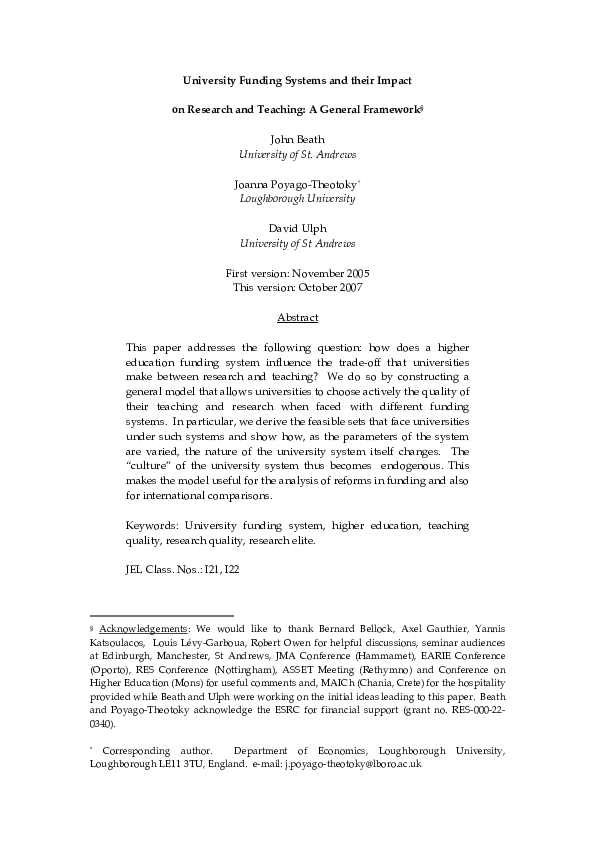 University Funding Systems and their Impact

on Research and Teaching: A General Framework§

John Beath
University of St. Andrews

Joanna Poyago-Theotoky*
Loughborough University

David Ulph
University of St Andrews

First version: November 2005
This version: October 2007

Abstract

This paper addresses the following question: how does a higher education funding system influence the trade-off that universities make between research and teaching? We do so by constructing a general model that allows universities to choose actively the quality of their teaching and research when faced with different funding systems. In particular, we derive the feasible sets that face universities under such systems and show how, as the parameters of the system are varied, the nature of the university system itself changes. The "culture" of the university system thus becomes endogenous. This makes the model useful for the analysis of reforms in funding and also for international comparisons.

Keywords: University funding system, higher education, teaching quality, research quality, research elite.

JEL Class. Nos.: I21, I22

§ Acknowledgements: We would like to thank Bernard Bellock, Axel Gauthier, Yannis Katsoulacos, Louis Lévy-Garboua, Robert Owen for helpful discussions, seminar audiences at Edinburgh, Manchester, St Andrews, JMA Conference (Hammamet), EARIE Conference (Oporto), RES Conference (Nottingham), ASSET Meeting (Rethymno) and Conference on Higher Education (Mons) for useful comments and, MAICh (Chania, Crete) for the hospitality provided while Beath and Ulph were working on the initial ideas leading to this paper. Beath and Poyago-Theotoky acknowledge the ESRC for financial support (grant no. RES-000-22-0340).

* Corresponding author. Department of Economics, Loughborough University, Loughborough LE11 3TU, England. e-mail: j.poyago-theotoky@lboro.ac.uk